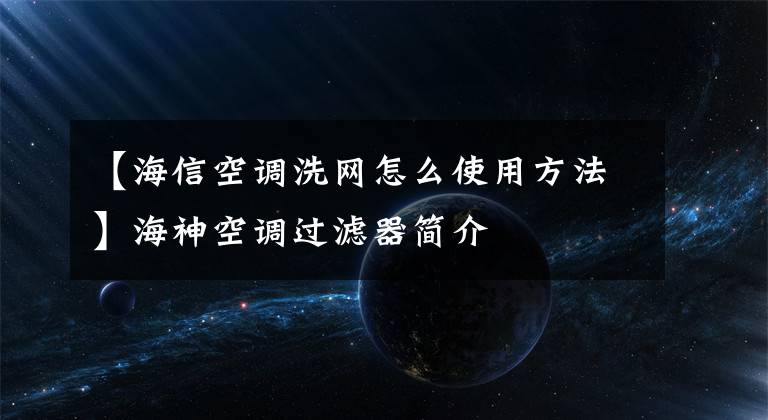 【海信空调洗网怎么使用方法】海神空调过滤器简介